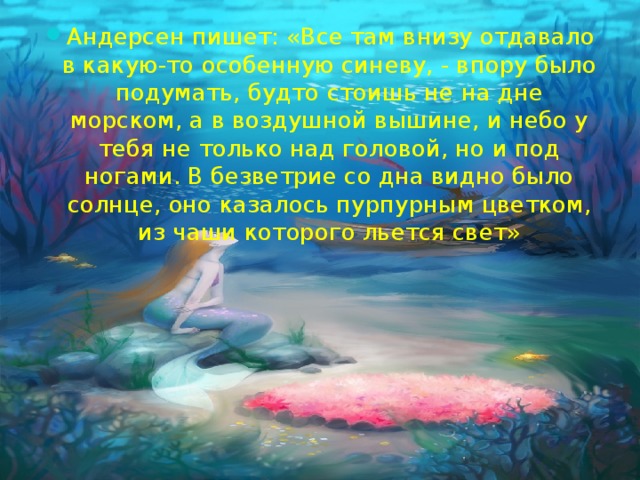 Андерсен пишет: «Все там внизу отдавало в какую-то особенную синеву, - впору было подумать, будто стоишь не на дне морском, а в воздушной вышине, и небо у тебя не только над головой, но и под ногами. В безветрие со дна видно было солнце, оно казалось пурпурным цветком, из чаши которого льется свет»